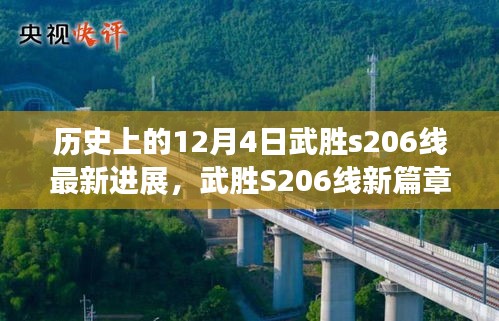 央视快评

历史上的12月4日武胜s206线最新进展，武胜S206线新篇章